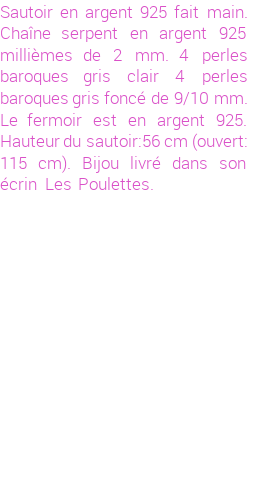 Sautoir en argent 925 fait main. Chaîne serpent en argent 925 millièmes de 2 mm. 4 perles baroques gris clair 4 perles baroques gris foncé de 9/10 mm. Le fermoir est en argent 925. Hauteur du sautoir:56 cm (ouvert: 115 cm). Bijou livré dans son écrin Les Poulettes.